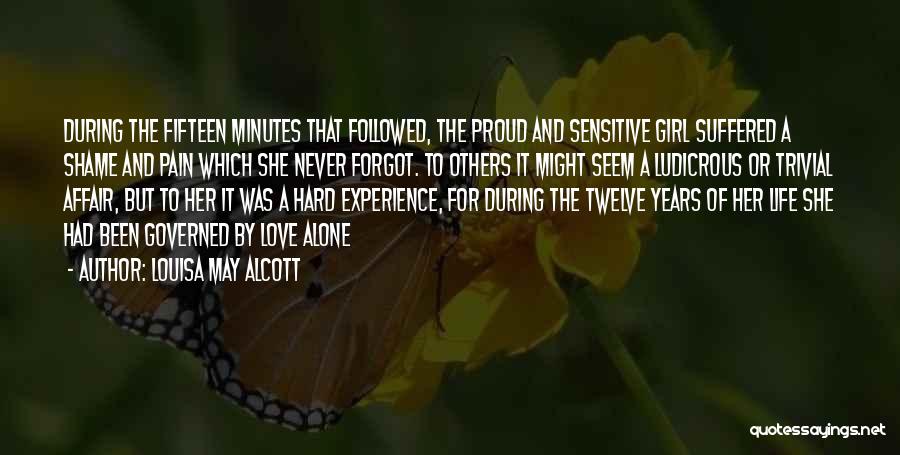 DURING THE FIFTEEN MINUTES THAT FOLLOWED, THE PROUD AND SENSITIVE GIRL SUFFERED A SHAME AND PAIN WHICH SHE NEVER FORGOT. TO OTHERS IT MIGHT SEEM A LUDICROUS OR TRIVIAL AFFAIR, BUT TO HER IT WAS A HARD EXPERIENCE, FOR DURING THE TWELVE YEARS OF HER LIFE SHE HAD BEEN GOVERNED BY LOVE ALONE

- AUTHOR: LOUISA MAY ALCOTT

quotessayings.net